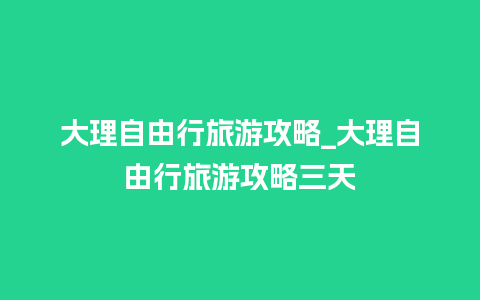 大理自由行旅游攻略_大理自由行旅游攻略三天